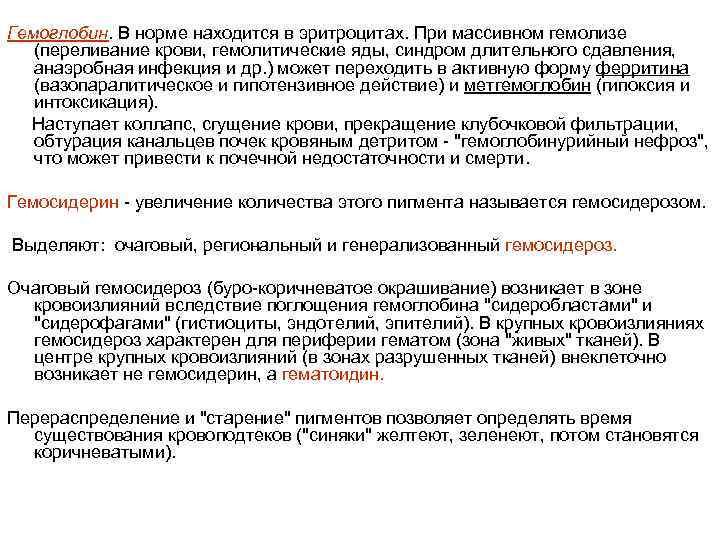 Гемоглобин. В норме находится в эритроцитах. При массивном гемолизе (переливание крови, гемолитические яды, синдром длительного сдавления, анаэробная инфекция и др.) может переходить в активную форму ферритина (вазопаралитическое и гипотензивное действие) и метгемоглобин (гипоксия и интоксикация).

Наступает коллапс, сгущение крови, прекращение клубочковой фильтрации, обтурация канальцев почек кровяным детритом - "гемоглобинурийный нефроз", что может привести к почечной недостаточности и смерти.

Гемосидерин - увеличение количества этого пигмента называется гемосидерозом.

Выделяют: очаговый, региональный и генерализованный гемосидероз.

Очаговый гемосидероз (буро-коричневатое окрашивание) возникает в зоне кровоизлияний вследствие поглощения гемоглобина "сидеробластами" и "сидерофагами" (гистиоциты, эндотелий, эпителий). В крупных кровоизлияниях гемосидероз характерен для периферии гематом (зона "живых" тканей). В центре крупных кровоизлияний (в зонах разрушенных тканей) внеклеточно возникает не гемосидерин, а гематоидин.

Перераспределение и "старение" пигментов позволяет определять время существования кровоподтеков ("синяки" желтеют, зеленеют, потом становятся коричневатыми).